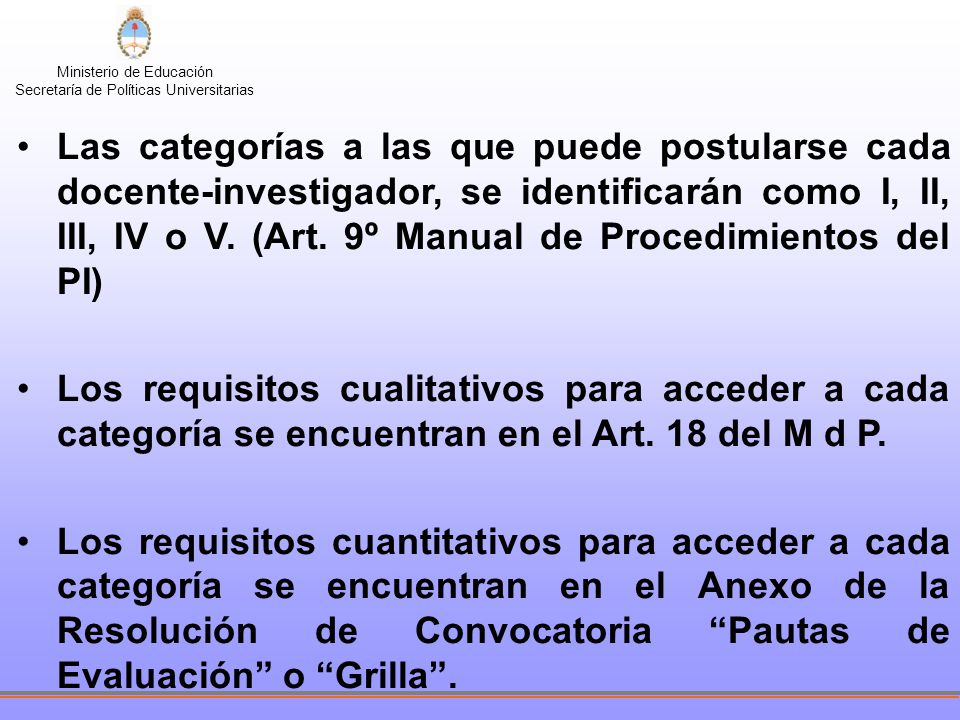 Ministerio de Educación
Secretaría de Políticas Universitarias

• Las categorías a las que puede postularse cada docente-investigador, se identificarán como I, II, III, IV o V. (Art. 9º Manual de Procedimientos del PI)

• Los requisitos cualitativos para acceder a cada categoría se encuentran en el Art. 18 del M d P.

• Los requisitos cuantitativos para acceder a cada categoría se encuentran en el Anexo de la Resolución de Convocatoria “Pautas de Evaluación” o “Grilla”.